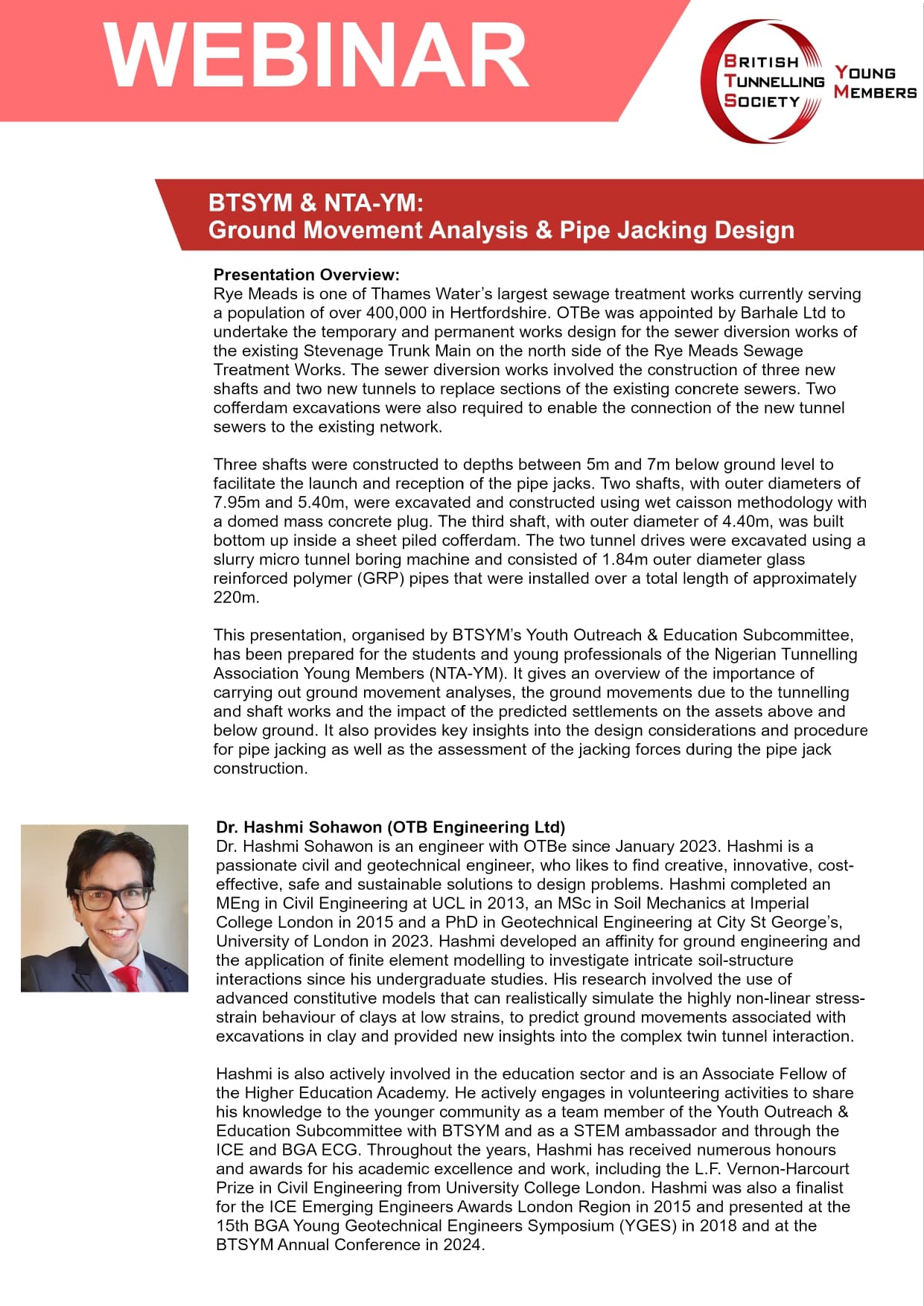 WEBINAR

BRITISH TUNNELLING SOCIETY YOUNG MEMBERS

BTSYM & NTA-YM:
Ground Movement Analysis & Pipe Jacking Design

Presentation Overview:
Rye Meads is one of Thames Water's largest sewage treatment works currently serving a population of over 400,000 in Hertfordshire. OTBe was appointed by Barhale Ltd to undertake the temporary and permanent works design for the sewer diversion works of the existing Stevenage Trunk Main on the north side of the Rye Meads Sewage Treatment Works. The sewer diversion works involved the construction of three new shafts and two new tunnels to replace sections of the existing concrete sewers. Two cofferdam excavations were also required to enable the connection of the new tunnel sewers to the existing network.

Three shafts were constructed to depths between 5m and 7m below ground level to facilitate the launch and reception of the pipe jacks. Two shafts, with outer diameters of 7.95m and 5.40m, were excavated and constructed using wet caisson methodology with a domed mass concrete plug. The third shaft, with outer diameter of 4.40m, was built bottom up inside a sheet piled cofferdam. The two tunnel drives were excavated using a slurry micro tunnel boring machine and consisted of 1.84m outer diameter glass reinforced polymer (GRP) pipes that were installed over a total length of approximately 220m.

This presentation, organised by BTSYM's Youth Outreach & Education Subcommittee, has been prepared for the students and young professionals of the Nigerian Tunnelling Association Young Members (NTA-YM). It gives an overview of the importance of carrying out ground movement analyses, the ground movements due to the tunnelling and shaft works and the impact of the predicted settlements on the assets above and below ground. It also provides key insights into the design considerations and procedure for pipe jacking as well as the assessment of the jacking forces during the pipe jack construction.

Dr. Hashmi Sohawon (OTB Engineering Ltd)
Dr. Hashmi Sohawon is an engineer with OTBe since January 2023. Hashmi is a passionate civil and geotechnical engineer, who likes to find creative, innovative, cost-effective, safe and sustainable solutions to design problems. Hashmi completed an MEng in Civil Engineering at UCL in 2013, an MSc in Soil Mechanics at Imperial College London in 2015 and a PhD in Geotechnical Engineering at City St George's, University of London in 2023. Hashmi developed an affinity for ground engineering and the application of finite element modelling to investigate intricate soil-structure interactions since his undergraduate studies. His research involved the use of advanced constitutive models that can realistically simulate the highly non-linear stress-strain behaviour of clays at low strains, to predict ground movements associated with excavations in clay and provided new insights into the complex twin tunnel interaction.

Hashmi is also actively involved in the education sector and is an Associate Fellow of the Higher Education Academy. He actively engages in volunteering activities to share his knowledge to the younger community as a team member of the Youth Outreach & Education Subcommittee with BTSYM and as a STEM ambassador and through the ICE and BGA ECG. Throughout the years, Hashmi has received numerous honours and awards for his academic excellence and work, including the L.F. Vernon-Harcourt Prize in Civil Engineering from University College London. Hashmi was also a finalist for the ICE Emerging Engineers Awards London Region in 2015 and presented at the 15th BGA Young Geotechnical Engineers Symposium (YGES) in 2018 and at the BTSYM Annual Conference in 2024.